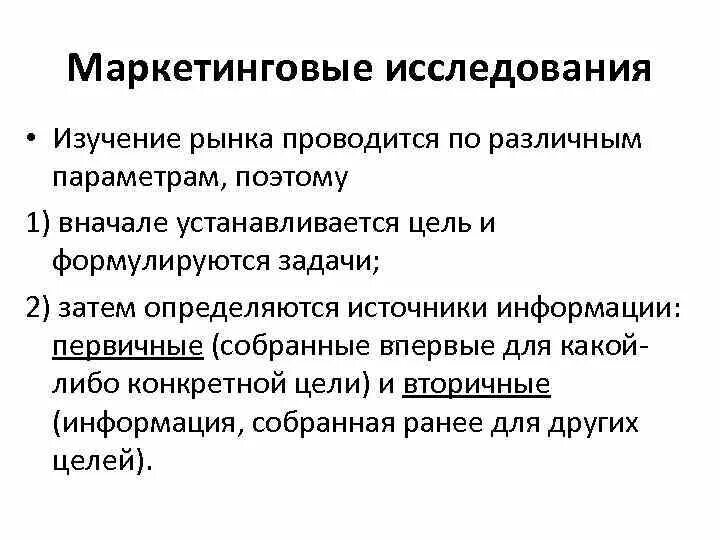 Маркетинговые исследования

• Изучение рынка проводится по различным параметрам, поэтому

1) вначале устанавливается цель и формулируются задачи;

2) затем определяются источники информации: первичные (собранные впервые для какой-либо конкретной цели) и вторичные (информация, собранная ранее для других целей).